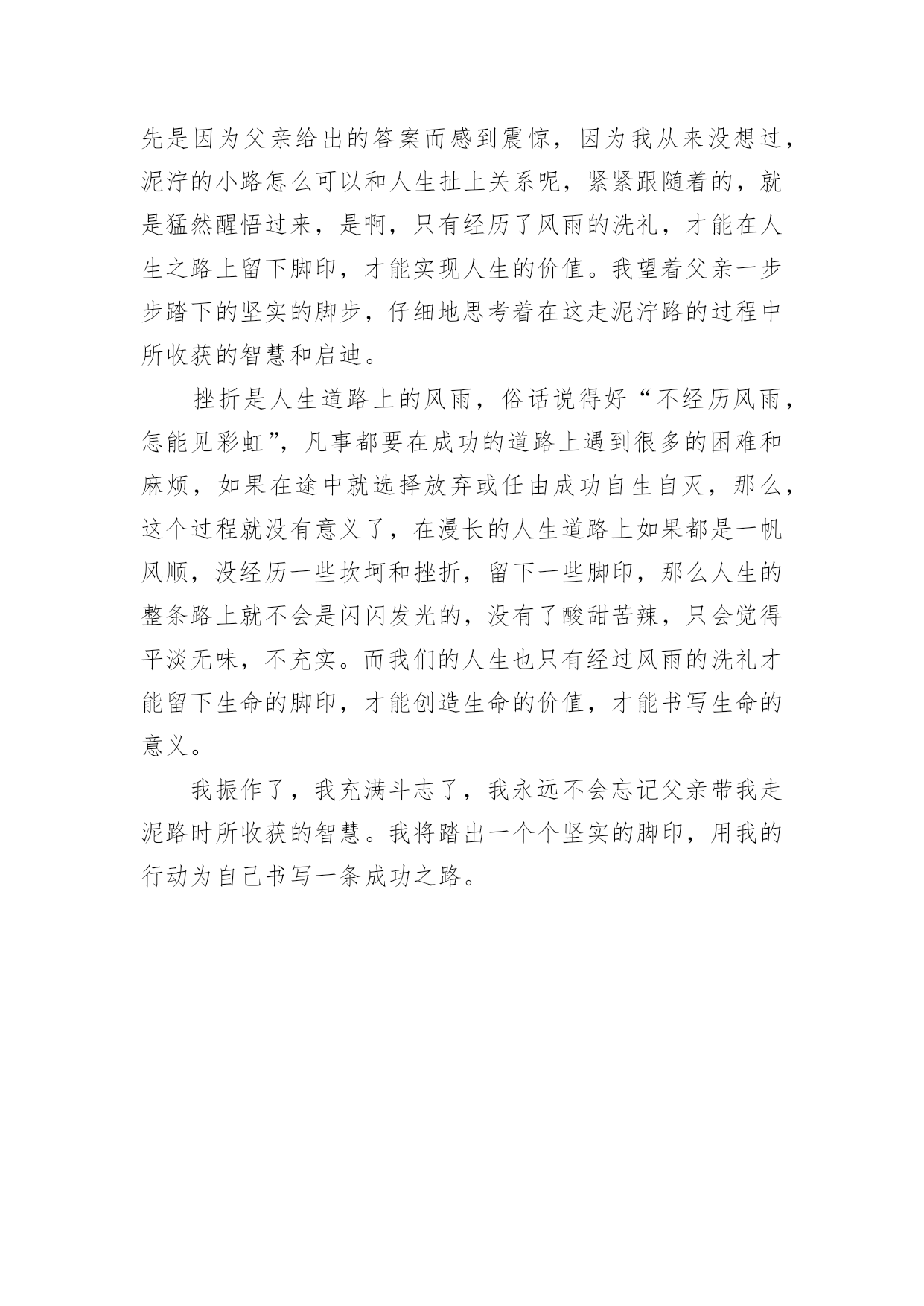 先是因为父亲给出的答案而感到震惊，因为我从来没想过，泥泞的小路怎么可以和人生扯上关系呢，紧紧跟随着的，就是猛然醒悟过来，是啊，只有经历了风雨的洗礼，才能在人生之路上留下脚印，才能实现人生的价值。我望着父亲一步步踏下的坚实的脚步，仔细地思考着在这走泥泞路的过程中所收获的智慧和启迪。

挫折是人生道路上的风雨，俗话说得好“不经历风雨，怎能见彩虹”，凡事都要在成功的道路上遇到很多的困难和麻烦，如果在途中就选择放弃或任由成功自生自灭，那么，这个过程就没有意义了，在漫长的人生道路上如果都是一帆风顺，没经历一些坎坷和挫折，留下一些脚印，那么人生的整条路上就不会是闪闪发光的，没有了酸甜苦辣，只会觉得平淡无味，不充实。而我们的人生也只有经过风雨的洗礼才能留下生命的脚印，才能创造生命的价值，才能书写生命的意义。

我振作了，我充满斗志了，我永远不会忘记父亲带我走泥路时所收获的智慧。我将踏出一个个坚实的脚印，用我的行动为自己书写一条成功之路。